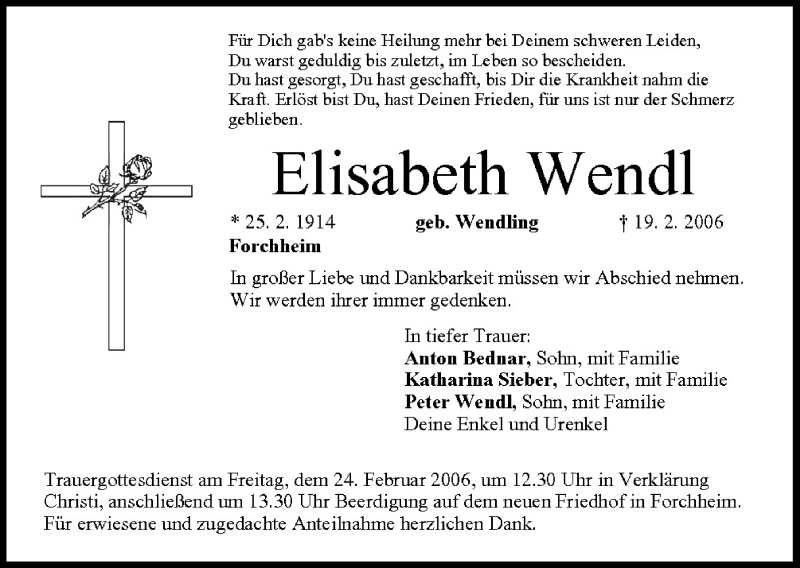 Für Dich gab's keine Heilung mehr bei Deinem schweren Leiden,
Du warst geduldig bis zuletzt, im Leben so bescheiden.
Du hast gesorgt, Du hast geschafft, bis Dir die Krankheit nahm die Kraft. Erlöst bist Du, hast Deinen Frieden, für uns ist nur der Schmerz geblieben.

Elisabeth Wendl

* 25. 2. 1914 geb. Wendling † 19. 2. 2006
Forchheim

In großer Liebe und Dankbarkeit müssen wir Abschied nehmen.
Wir werden ihrer immer gedenken.

In tiefer Trauer:
Anton Bednar, Sohn, mit Familie
Katharina Sieber, Tochter, mit Familie
Peter Wendl, Sohn, mit Familie
Deine Enkel und Urenkel

Trauergottesdienst am Freitag, dem 24. Februar 2006, um 12.30 Uhr in Verklärung Christi, anschließend um 13.30 Uhr Beerdigung auf dem neuen Friedhof in Forchheim.
Für erwiesene und zugedachte Anteilnahme herzlichen Dank.